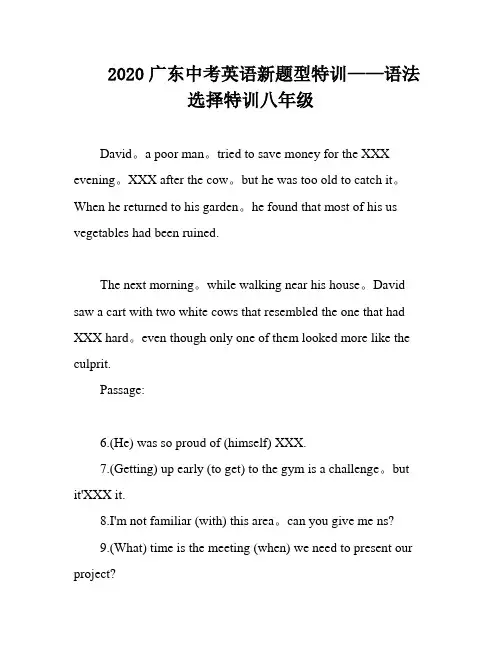 2020 广东中考英语新题型特训——语法选择特训八年级

David。a poor man。tried to save money for the XXX evening。XXX after the cow。but he was too old to catch it。When he returned to his garden。he found that most of his us vegetables had been ruined.

The next morning。while walking near his house。David saw a cart with two white cows that resembled the one that had XXX hard。even though only one of them looked more like the culprit.

Passage:

6.(He) was so proud of (himself) XXX.

7.(Getting) up early (to get) to the gym is a challenge。but it'XXX it.

8.I'm not familiar (with) this area。can you give me ns?

9.(What) time is the meeting (when) we need to present our project?